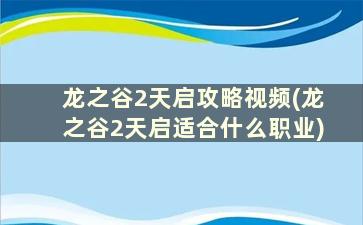 龙之谷2天启攻略视频(龙之谷2天启适合什么职业)